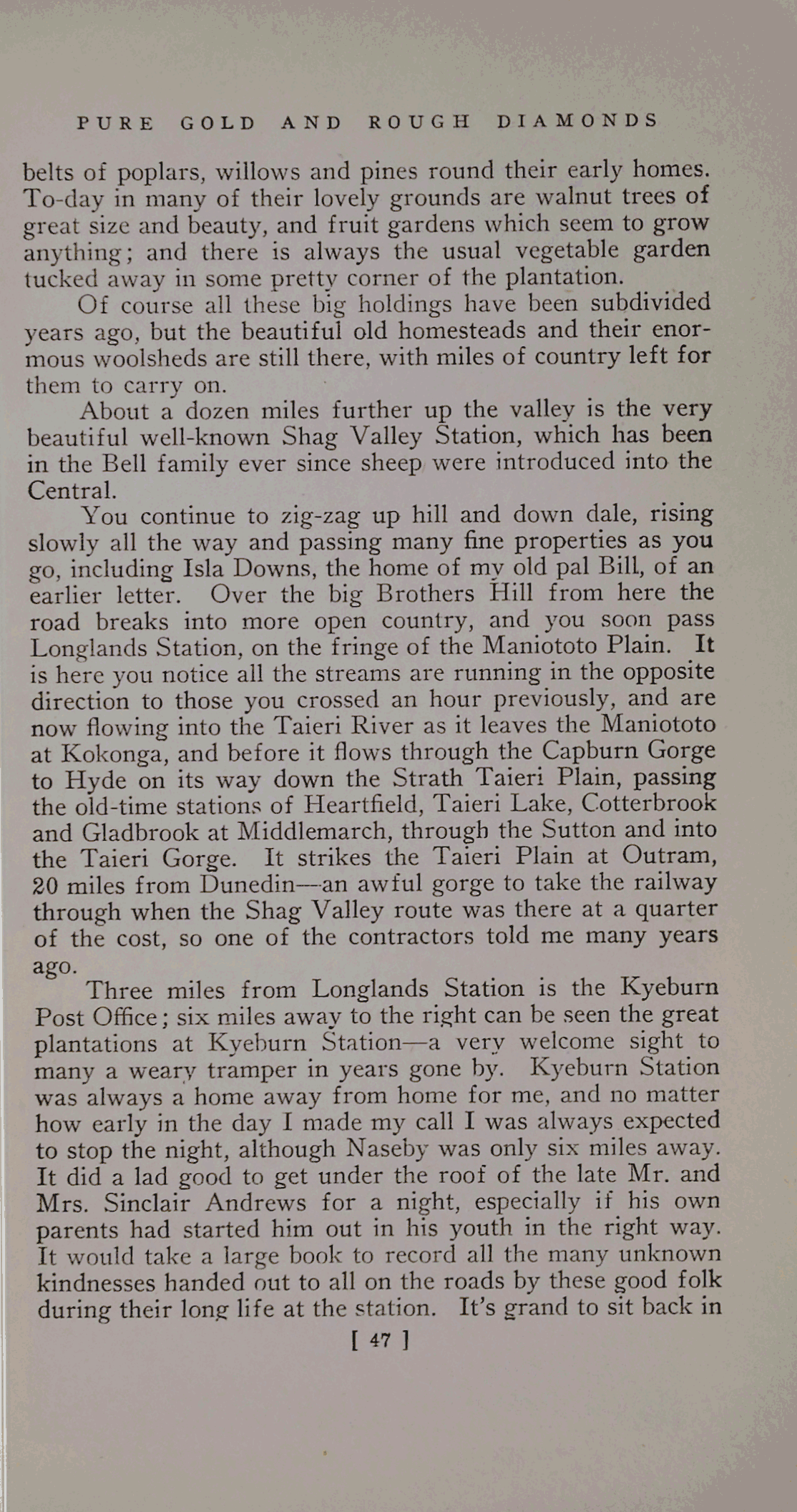 PURE GOLD AND ROUGH DIAMONDS

belts of poplars, willows and pines round their early homes. To-day in many of their lovely grounds are walnut trees of great size and beauty, and fruit gardens which seem to grow anything; and there is always the usual vegetable garden tucked away in some pretty corner of the plantation.

Of course all these big holdings have been subdivided years ago, but the beautiful old homesteads and their enormous woolsheds are still there, with miles of country left for them to carry on.

About a dozen miles further up the valley is the very beautiful well-known Shag Valley Station, which has been in the Bell family ever since sheep were introduced into the Central.

You continue to zig-zag up hill and down dale, rising slowly all the way and passing many fine properties as you go, including Isla Downs, the home of my old pal Bill, of an earlier letter. Over the big Brothers Hill from here the road breaks into more open country, and you soon pass Longlands Station, on the fringe of the Maniototo Plain. It is here you notice all the streams are running in the opposite direction to those you crossed an hour previously, and are now flowing into the Taieri River as it leaves the Maniototo at Kokonga, and before it flows through the Capburn Gorge to Hyde on its way down the Strath Taieri Plain, passing the old-time stations of Heartfield, Taieri Lake, Cotterbrook and Gladbrook at Middlemarch, through the Sutton and into the Taieri Gorge. It strikes the Taieri Plain at Outram, 20 miles from Dunedin—an awful gorge to take the railway through when the Shag Valley route was there at a quarter of the cost, so one of the contractors told me many years ago.

Three miles from Longlands Station is the Kyeburn Post Office; six miles away to the right can be seen the great plantations at Kyeburn Station—a very welcome sight to many a weary tramper in years gone by. Kyeburn Station was always a home away from home for me, and no matter how early in the day I made my call I was always expected to stop the night, although Naseby was only six miles away. It did a lad good to get under the roof of the late Mr. and Mrs. Sinclair Andrews for a night, especially if his own parents had started him out in his youth in the right way. It would take a large book to record all the many unknown kindnesses handed out to all on the roads by these good folk during their long life at the station. It's grand to sit back in

[ 47 ]